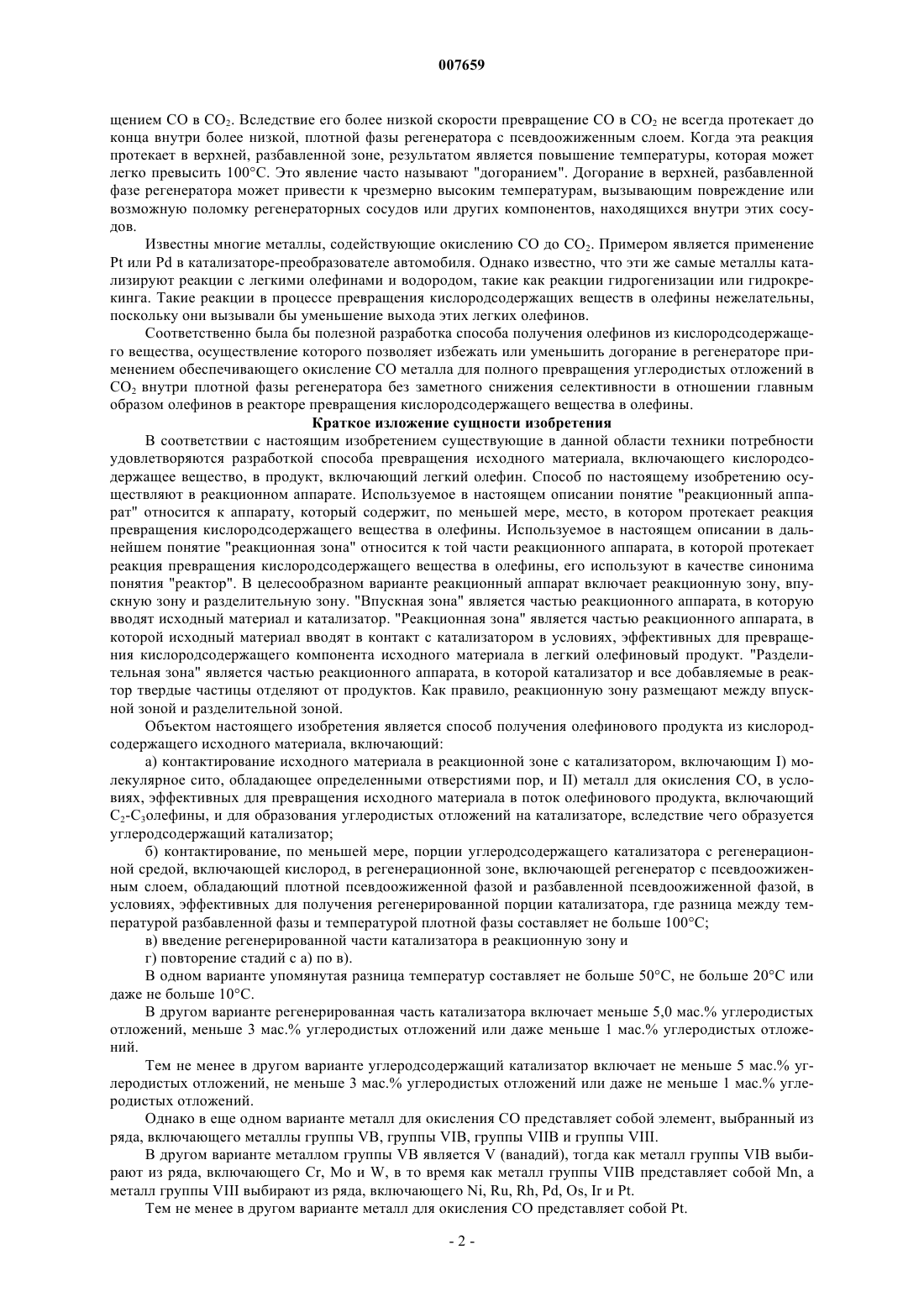 007659

щением CO в $CO_2$. Вследствие его более низкой скорости превращение CO в $CO_2$ не всегда протекает до конца внутри более низкой, плотной фазы регенератора с псевдоожиженным слоем. Когда эта реакция протекает в верхней, разбавленной зоне, результатом является повышение температуры, которая может легко превысить 100°C. Это явление часто называют "догоранием". Догорание в верхней, разбавленной фазе регенератора может привести к чрезмерно высоким температурам, вызывающим повреждение или возможную поломку регенераторных сосудов или других компонентов, находящихся внутри этих сосудов.

Известны многие металлы, содействующие окислению CO до $CO_2$. Примером является применение Pt или Pd в катализаторе-преобразователе автомобиля. Однако известно, что эти же самые металлы катализируют реакции с легкими олефинами и водородом, такие как реакции гидрогенизации или гидрокрекинга. Такие реакции в процессе превращения кислородсодержащих веществ в олефины нежелательны, поскольку они вызывали бы уменьшение выхода этих легких олефинов.

Соответственно была бы полезной разработка способа получения олефинов из кислородсодержащего вещества, осуществление которого позволяет избежать или уменьшить догорание в регенераторе применением обеспечивающего окисление CO металла для полного превращения углеродистых отложений в $CO_2$ внутри плотной фазы регенератора без заметного снижения селективности в отношении главным образом олефинов в реакторе превращения кислородсодержащего вещества в олефины.

Краткое изложение сущности изобретения

В соответствии с настоящим изобретением существующие в данной области техники потребности удовлетворяются разработкой способа превращения исходного материала, включающего кислородсодержащее вещество, в продукт, включающий легкий олефин. Способ по настоящему изобретению осуществляют в реакционном аппарате. Используемое в настоящем описании понятие "реакционный аппарат" относится к аппарату, который содержит, по меньшей мере, место, в котором протекает реакция превращения кислородсодержащего вещества в олефины. Используемое в настоящем описании в дальнейшем понятие "реакционная зона" относится к той части реакционного аппарата, в которой протекает реакция превращения кислородсодержащего вещества в олефины, его используют в качестве синонима понятия "реактор". В целесообразном варианте реакционный аппарат включает реакционную зону, впускную зону и разделительную зону. "Впускная зона" является частью реакционного аппарата, в которую вводят исходный материал и катализатор. "Реакционная зона" является частью реакционного аппарата, в которой исходный материал вводят в контакт с катализатором в условиях, эффективных для превращения кислородсодержащего компонента исходного материала в легкий олефиновый продукт. "Разделительная зона" является частью реакционного аппарата, в которой катализатор и все добавляемые в реактор твердые частицы отделяют от продуктов. Как правило, реакционную зону размещают между впускной зоной и разделительной зоной.

Объектом настоящего изобретения является способ получения олефинового продукта из кислородсодержащего исходного материала, включающий:

а) контактирование исходного материала в реакционной зоне с катализатором, включающим I) молекулярное сито, обладающее определенными отверстиями пор, и II) металл для окисления CO, в условиях, эффективных для превращения исходного материала в поток олефинового продукта, включающий $C_2$-$C_3$олефины, и для образования углеродистых отложений на катализаторе, вследствие чего образуется углеродсодержащий катализатор;

б) контактирование, по меньшей мере, порции углеродсодержащего катализатора с регенерационной средой, включающей кислород, в регенерационной зоне, включающей регенератор с псевдоожиженным слоем, обладающий плотной псевдоожиженной фазой и разбавленной псевдоожиженной фазой, в условиях, эффективных для получения регенерированной порции катализатора, где разница между температурой разбавленной фазы и температурой плотной фазы составляет не больше 100°C;

в) введение регенерированной части катализатора в реакционную зону и

г) повторение стадий с а) по в).

В одном варианте упомянутая разница температур составляет не больше 50°C, не больше 20°C или даже не больше 10°C.

В другом варианте регенерированная часть катализатора включает меньше 5,0 мас.% углеродистых отложений, меньше 3 мас.% углеродистых отложений или даже меньше 1 мас.% углеродистых отложений.

Тем не менее в другом варианте углеродсодержащий катализатор включает не меньше 5 мас.% углеродистых отложений, не меньше 3 мас.% углеродистых отложений или даже не меньше 1 мас.% углеродистых отложений.

Однако в еще одном варианте металл для окисления CO представляет собой элемент, выбранный из ряда, включающего металлы группы VB, группы VIB, группы VIIB и группы VIII.

В другом варианте металлом группы VB является V (ванадий), тогда как металл группы VIB выбирают из ряда, включающего Cr, Mo и W, в то время как металл группы VIIB представляет собой Mn, а металл группы VIII выбирают из ряда, включающего Ni, Ru, Rh, Pd, Os, Ir и Pt.

Тем не менее в другом варианте металл для окисления CO представляет собой Pt.

- 2 -